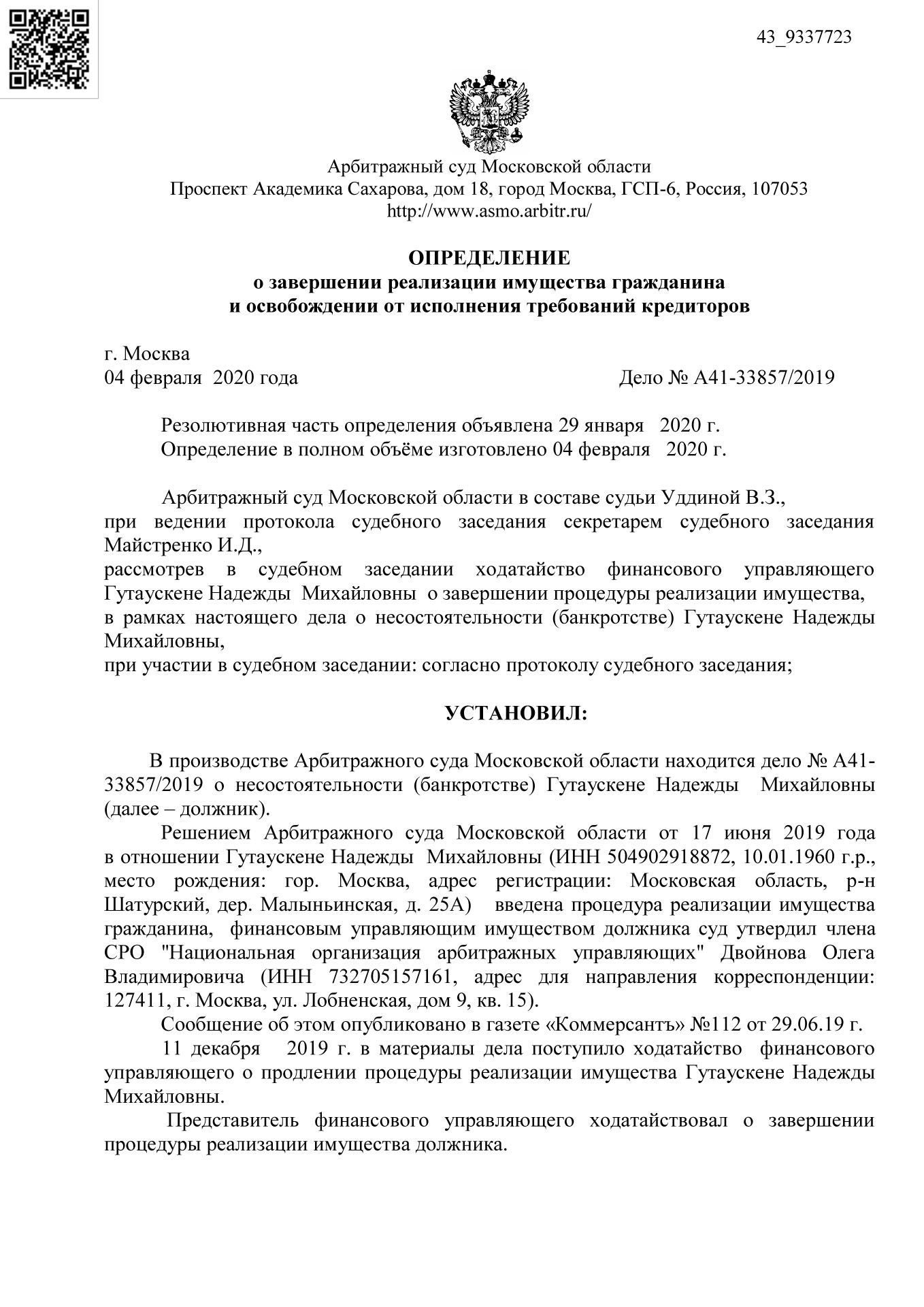 43_9337723

Арбитражный суд Московской области
Проспект Академика Сахарова, дом 18, город Москва, ГСП-6, Россия, 107053
http://www.asmo.arbitr.ru/

ОПРЕДЕЛЕНИЕ
о завершении реализации имущества гражданина
и освобождении от исполнения требований кредиторов

г. Москва
04 февраля 2020 года

Дело № А41-33857/2019

Резолютивная часть определения объявлена 29 января 2020 г.
Определение в полном объёме изготовлено 04 февраля 2020 г.

Арбитражный суд Московской области в составе судьи Уддиной В.З.,
при ведении протокола судебного заседания секретарем судебного заседания Майстренко И.Д.,
рассмотрев в судебном заседании ходатайство финансового управляющего Гутаускене Надежды Михайловны о завершении процедуры реализации имущества,
в рамках настоящего дела о несостоятельности (банкротстве) Гутаускене Надежды Михайловны,
при участии в судебном заседании: согласно протоколу судебного заседания;

УСТАНОВИЛ:

В производстве Арбитражного суда Московской области находится дело № А41-33857/2019 о несостоятельности (банкротстве) Гутаускене Надежды Михайловны (далее – должник).

Решением Арбитражного суда Московской области от 17 июня 2019 года в отношении Гутаускене Надежды Михайловны (ИНН 504902918872, 10.01.1960 г.р., место рождения: гор. Москва, адрес регистрации: Московская область, р-н Шатурский, дер. Малыньинская, д. 25А) введена процедура реализации имущества гражданина, финансовым управляющим имуществом должника суд утвердил члена СРО "Национальная организация арбитражных управляющих" Двойнова Олега Владимировича (ИНН 732705157161, адрес для направления корреспонденции: 127411, г. Москва, ул. Лобненская, дом 9, кв. 15).

Сообщение об этом опубликовано в газете «Коммерсантъ» №112 от 29.06.19 г.

11 декабря 2019 г. в материалы дела поступило ходатайство финансового управляющего о продлении процедуры реализации имущества Гутаускене Надежды Михайловны.

Представитель финансового управляющего ходатайствовал о завершении процедуры реализации имущества должника.